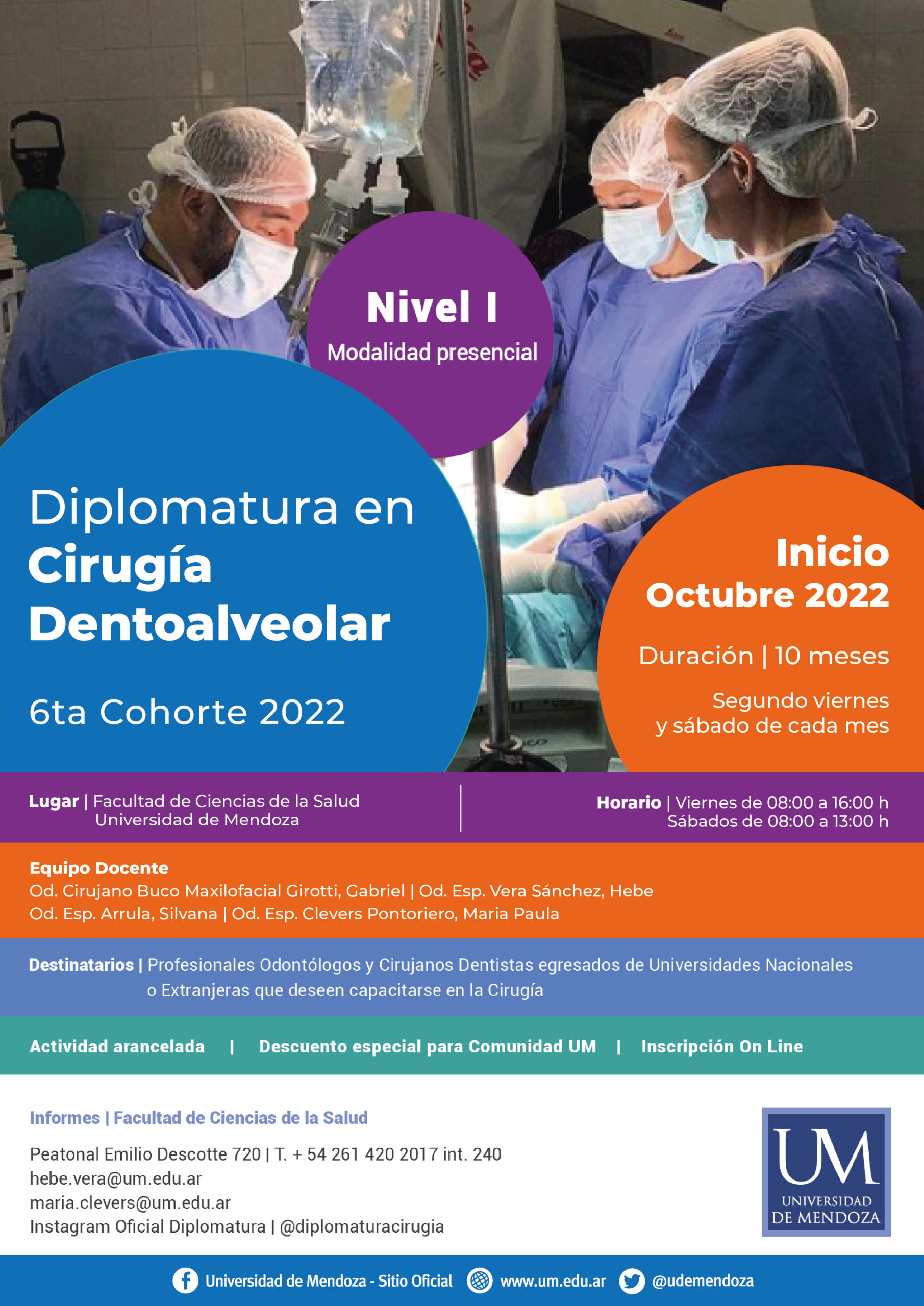 Nivel I
Modalidad presencial

Diplomatura en
Cirugía
Dentoalveolar

6ta Cohorte 2022

Inicio
Octubre 2022

Duración | 10 meses

Segundo viernes
y sábado de cada mes

Lugar | Facultad de Ciencias de la Salud
Universidad de Mendoza

Horario | Viernes de 08:00 a 16:00 h
Sábados de 08:00 a 13:00 h

Equipo Docente
Od. Cirujano Buco Maxilofacial Girotti, Gabriel | Od. Esp. Vera Sánchez, Hebe
Od. Esp. Arrula, Silvana | Od. Esp. Clevers Pontoriero, Maria Paula

Destinatarios | Profesionales Odontólogos y Cirujanos Dentistas egresados de Universidades Nacionales o Extranjeras que deseen capacitarse en la Cirugía

Actividad arancelada | Descuento especial para Comunidad UM | Inscripción On Line

Informes | Facultad de Ciencias de la Salud

Peatonal Emilio Descotte 720 | T. + 54 261 420 2017 int. 240
hebe.vera@um.edu.ar
maria.clevers@um.edu.ar
Instagram Oficial Diplomatura | @diplomaturacirugia

UM
UNIVERSIDAD
DE MENDOZA

Universidad de Mendoza - Sitio Oficial www.um.edu.ar @udemendoza